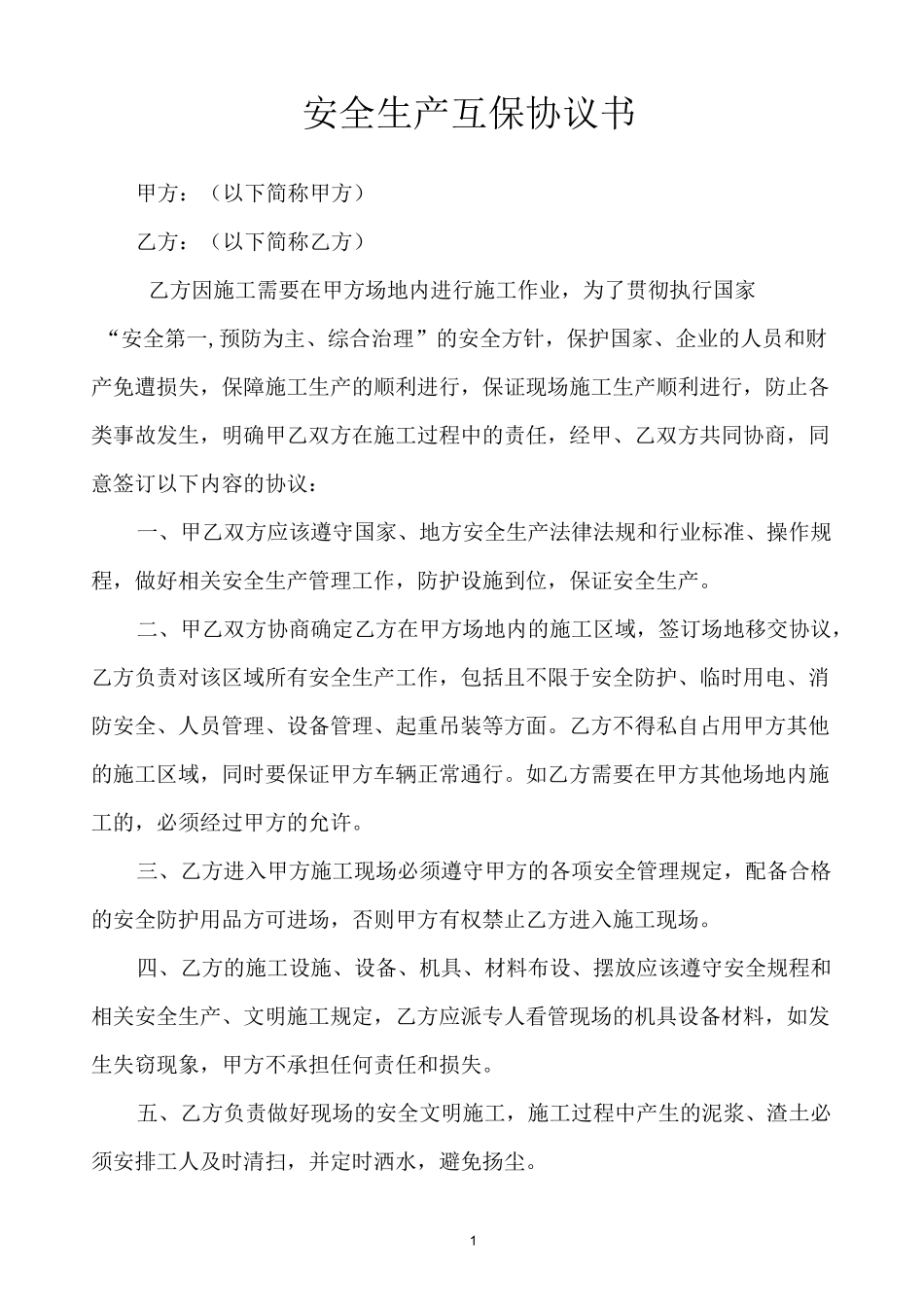 安全生产互保协议书

甲方：（以下简称甲方）

乙方：（以下简称乙方）

乙方因施工需要在甲方场地内进行施工作业，为了贯彻执行国家“安全第一,预防为主、综合治理”的安全方针，保护国家、企业的人员和财产免遭损失，保障施工生产的顺利进行，保证现场施工生产顺利进行，防止各类事故发生，明确甲乙双方在施工过程中的责任，经甲、乙双方共同协商，同意签订以下内容的协议：

一、甲乙双方应该遵守国家、地方安全生产法律法规和行业标准、操作规程，做好相关安全生产管理工作，防护设施到位，保证安全生产。

二、甲乙双方协商确定乙方在甲方场地内的施工区域，签订场地移交协议，乙方负责对该区域所有安全生产工作，包括且不限于安全防护、临时用电、消防安全、人员管理、设备管理、起重吊装等方面。乙方不得私自占用甲方其他的施工区域，同时要保证甲方车辆正常通行。如乙方需要在甲方其他场地内施工的，必须经过甲方的允许。

三、乙方进入甲方施工现场必须遵守甲方的各项安全管理规定，配备合格的安全防护用品方可进场，否则甲方有权禁止乙方进入施工现场。

四、乙方的施工设施、设备、机具、材料布设、摆放应该遵守安全规程和相关安全生产、文明施工规定，乙方应派专人看管现场的机具设备材料，如发生失窃现象，甲方不承担任何责任和损失。

五、乙方负责做好现场的安全文明施工，施工过程中产生的泥浆、渣土必须安排工人及时清扫，并定时洒水，避免扬尘。

1